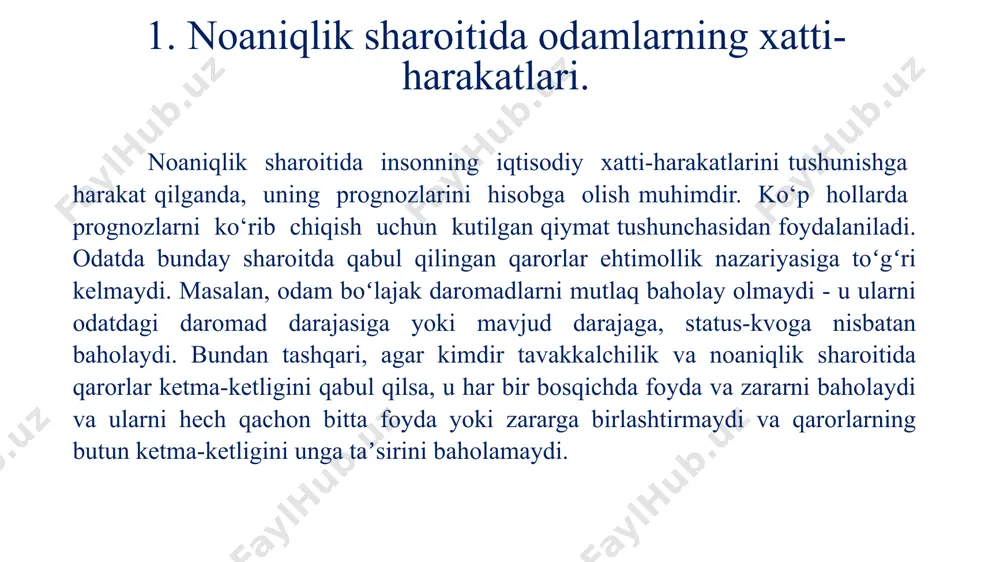 1. Noaniqlik sharoitida odamlarning xatti-harakatlari.

Noaniqlik sharoitida insonning iqtisodiy xatti-harakatlarini tushunishga harakat qilganda, uning prognozlarini hisobga olish muhimdir. Ko‘p hollarda prognozlarni ko‘rib chiqish uchun kutilgan qiymat tushunchasidan foydalaniladi. Odatda bunday sharoitda qabul qilingan qarorlar ehtimollik nazariyasiga to‘g‘ri kelmaydi. Masalan, odam bo‘lajak daromadlarni mutlaq baholay olmaydi - u ularni odatdagi daromad darajasiga yoki mavjud darajaga, status-kvoga nisbatan baholaydi. Bundan tashqari, agar kimdir tavakkalchilik va noaniqlik sharoitida qarorlar ketma-ketligini qabul qilsa, u har bir bosqichda foyda va zararni baholaydi va ularni hech qachon bitta foyda yoki zararga birlashtirmaydi va qarorlarning butun ketma-ketligini unga ta’sirini baholamaydi.

FaylHub.uz FaylHub.uz FaylHub.uz FaylHub.uz FaylHub.uz FaylHub.uz